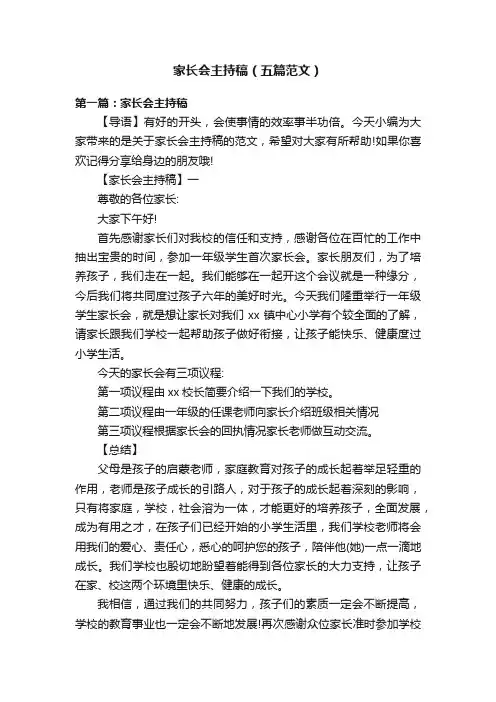 家长会主持稿（五篇范文）

第一篇：家长会主持稿

【导语】有好的开头，会使事情的效率事半功倍。今天小编为大家带来的是关于家长会主持稿的范文，希望对大家有所帮助!如果你喜欢记得分享给身边的朋友哦!

【家长会主持稿】一

尊敬的各位家长:

大家下午好!

首先感谢家长们对我校的信任和支持，感谢各位在百忙的工作中抽出宝贵的时间，参加一年级学生首次家长会。家长朋友们，为了培养孩子，我们走在一起。我们能够在一起开这个会议就是一种缘分，今后我们将共同度过孩子六年的美好时光。今天我们隆重举行一年级学生家长会，就是想让家长对我们 xx 镇中心小学有个较全面的了解，请家长跟我们学校一起帮助孩子做好衔接，让孩子能快乐、健康度过小学生活。

今天的家长会有三项议程:

第一项议程由 xx 校长简要介绍一下我们的学校。

第二项议程由一年级的任课老师向家长介绍班级相关情况

第三项议程根据家长会的回执情况家长老师做互动交流。

【总结】

父母是孩子的启蒙老师，家庭教育对孩子的成长起着举足轻重的作用，老师是孩子成长的引路人，对于孩子的成长起着深刻的影响，只有将家庭，学校，社会溶为一体，才能更好的培养孩子，全面发展，成为有用之才，在孩子们已经开始的小学生活里，我们学校老师将会用我们的爱心、责任心，悉心的呵护您的孩子，陪伴他(她)一点一滴地成长。我们学校也殷切地盼望着能得到各位家长的大力支持，让孩子在家、校这两个环境里快乐、健康的成长。

我相信，通过我们的共同努力，孩子们的素质一定会不断提高，学校的教育事业也一定会不断地发展!再次感谢众位家长准时参加学校